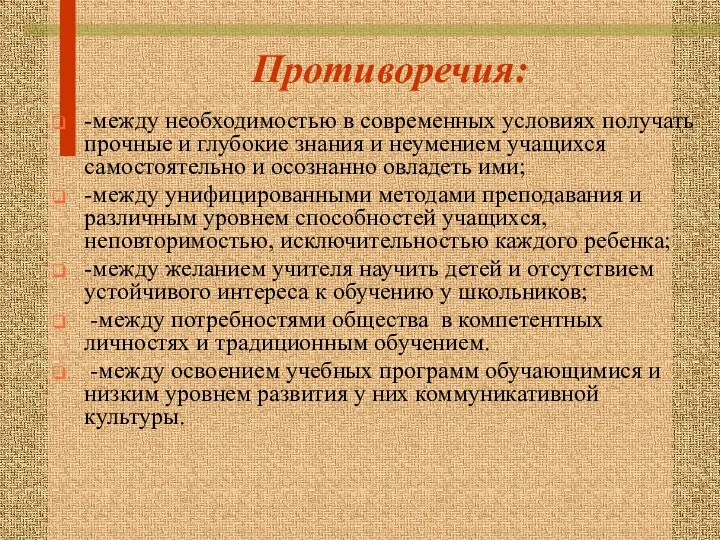 Противоречия:

-между необходимостью в современных условиях получать прочные и глубокие знания и неумением учащихся самостоятельно и осознанно овладеть ими;

-между унифицированными методами преподавания и различным уровнем способностей учащихся, неповторимостью, исключительностью каждого ребенка;

-между желанием учителя научить детей и отсутствием устойчивого интереса к обучению у школьников;

-между потребностями общества в компетентных личностях и традиционным обучением.

-между освоением учебных программ обучающимися и низким уровнем развития у них коммуникативной культуры.